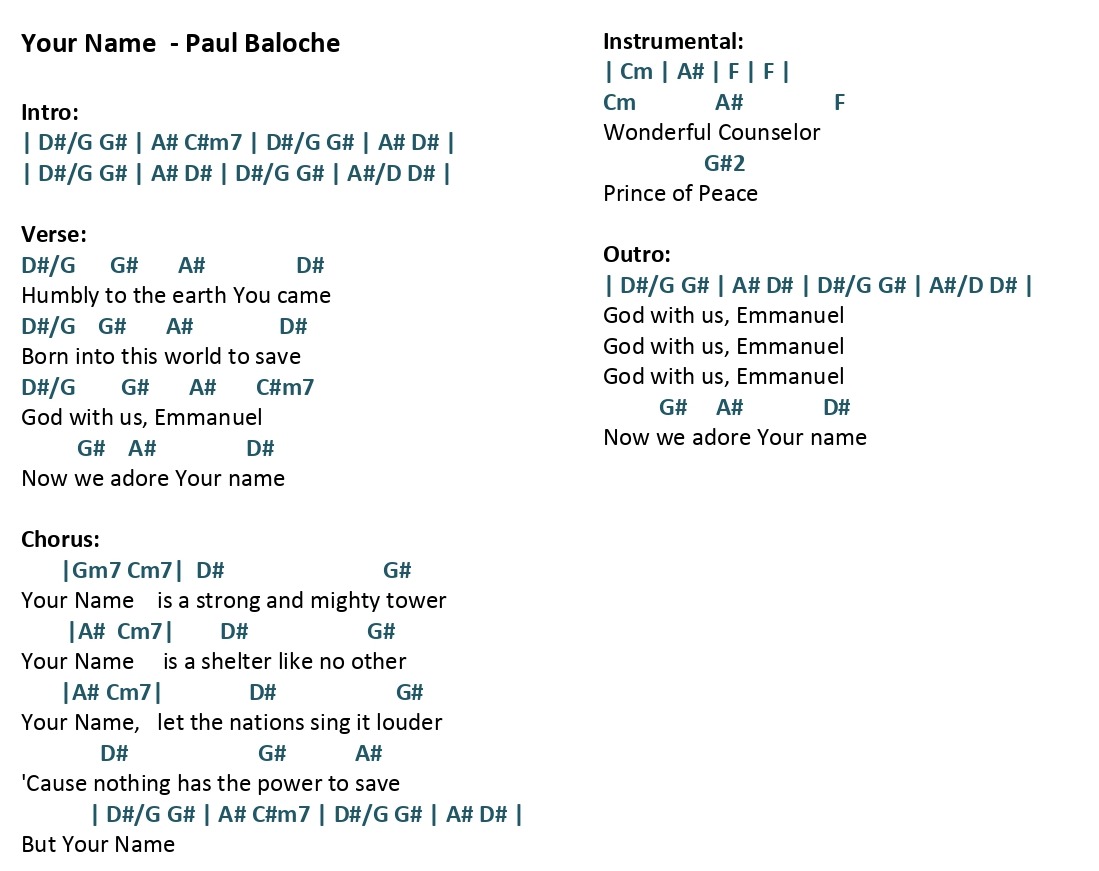 Your Name - Paul Baloche

Intro:
| D#/G G# | A# C#m7 | D#/G G# | A# D# |
| D#/G G# | A# D# | D#/G G# | A#/D D# |

Verse:
D#/G G# A# D#
Humbly to the earth You came
D#/G G# A# D#
Born into this world to save
D#/G G# A# C#m7
God with us, Emmanuel
G# A# D#
Now we adore Your name

Chorus:
|Gm7 Cm7| D# G#
Your Name is a strong and mighty tower
|A# Cm7| D# G#
Your Name is a shelter like no other
|A# Cm7| D# G#
Your Name, let the nations sing it louder
D# G# A#
'Cause nothing has the power to save
| D#/G G# | A# C#m7 | D#/G G# | A# D# |
But Your Name

Instrumental:
| Cm | A# | F | F |
Cm A# F
Wonderful Counselor
G#2
Prince of Peace

Outro:
| D#/G G# | A# D# | D#/G G# | A#/D D# |
God with us, Emmanuel
God with us, Emmanuel
God with us, Emmanuel
G# A# D#
Now we adore Your name